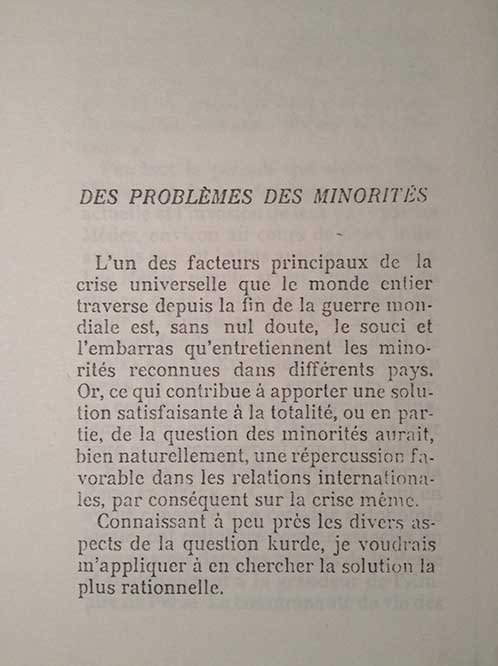 DES PROBLÈMES DES MINORITÉS

L'un des facteurs principaux de la crise universelle que le monde entier traverse depuis la fin de la guerre mondiale est, sans nul doute, le souci et l'embarras qu'entretiennent les minorités reconnues dans différents pays. Or, ce qui contribue à apporter une solution satisfaisante à la totalité, ou en partie, de la question des minorités aurait, bien naturellement, une répercussion favorable dans les relations internationales, par conséquent sur la crise même.

Connaissant à peu près les divers aspects de la question kurde, je voudrais m'appliquer à en chercher la solution la plus rationnelle.